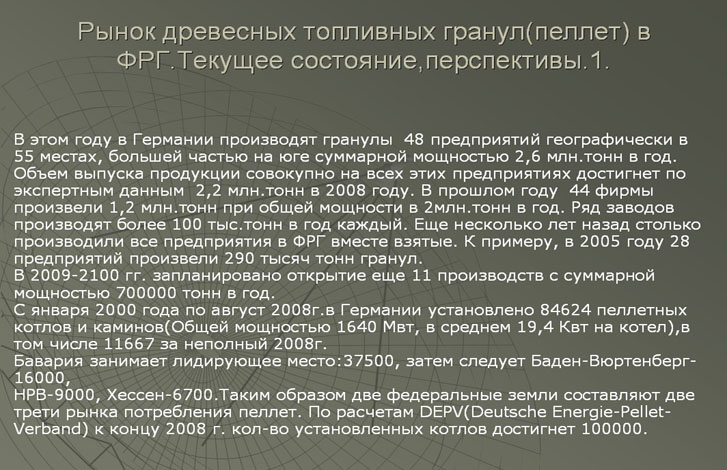 Рынок древесных топливных гранул(пеллет) в ФРГ.Текущее состояние,перспективы.1.

В этом году в Германии производят гранулы 48 предприятий географически в 55 местах, большей частью на юге суммарной мощностью 2,6 млн.тонн в год. Объем выпуска продукции совокупно на всех этих предприятиях достигнет по экспертным данным 2,2 млн.тонн в 2008 году. В прошлом году 44 фирмы произвели 1,2 млн.тонн при общей мощности в 2млн.тонн в год. Ряд заводов производят более 100 тыс.тонн в год каждый. Еще несколько лет назад столько производили все предприятия в ФРГ вместе взятые. К примеру, в 2005 году 28 предприятий произвели 290 тысяч тонн гранул.
В 2009-2100 гг. запланировано открытие еще 11 производств с суммарной мощностью 700000 тонн в год.
С января 2000 года по август 2008г.в Германии установлено 84624 пеллетных котлов и каминов(Общей мощностью 1640 Мвт, в среднем 19,4 Квт на котел),в том числе 11667 за неполный 2008г.
Бавария занимает лидирующее место:37500, затем следует Баден-Вюртенберг-16000,
НРВ-9000, Хессен-6700.Таким образом две федеральные земли составляют две трети рынка потребления пеллет. По расчетам DEPV(Deutsche Energie-Pellet-Verband) к концу 2008 г. кол-во установленных котлов достигнет 100000.